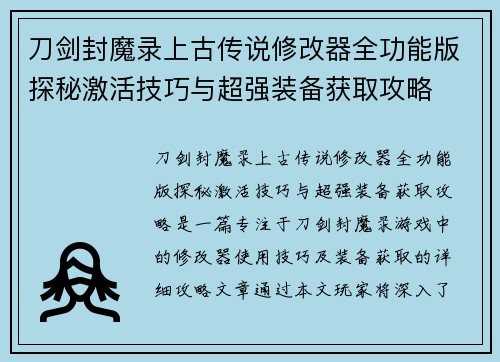 刀剑封魔录上古传说修改器全功能版探秘激活技巧与超强装备获取攻略

刀剑封魔录上古传说修改器全功能版探秘激活技巧与超强装备获取攻略是一篇专注于刀剑封魔录游戏中的修改器使用技巧及装备获取的详细攻略文章通过本文玩家将深入了